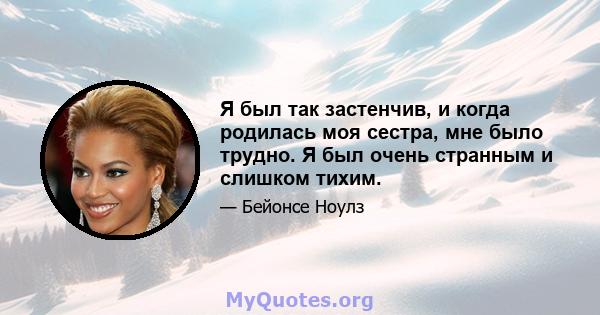 Я был так застенчив, и когда родилась моя сестра, мне было трудно. Я был очень странным и слишком тихим.

— Бейонсе Ноулз

MyQuotes.org